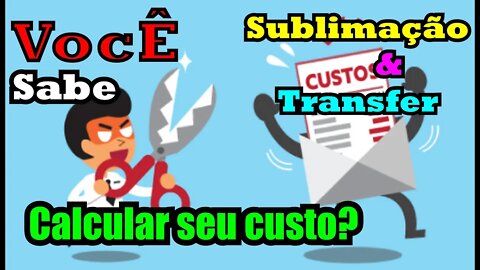 VocÊ
Sabe

Sublimação
&
Transfer

CUSTOS

Calcular seu custo?